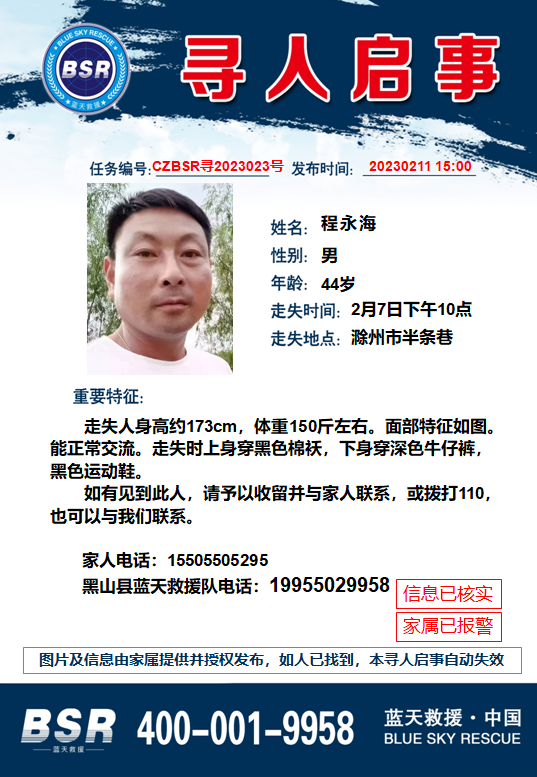 BLUE SKY RESCUE
BSR
蓝天救援

寻人启事

任务编号: CZBSR寻2023023号 发布时间: 20230211 15:00

姓名: 程永海
性别: 男
年龄: 44岁
走失时间: 2月7日下午10点
走失地点: 滁州市半条巷

重要特征:

走失人身高约173cm，体重150斤左右。面部特征如图。能正常交流。走失时上身穿黑色棉袄，下身穿深色牛仔裤，黑色运动鞋。

如有见到此人，请予以收留并与家人联系，或拨打110，也可以与我们联系。

家人电话: 15505505295
黑山县蓝天救援队电话: 19955029958

信息已核实
家属已报警

图片及信息由家属提供并授权发布，如人已找到，本寻人启事自动失效

BSR
蓝天救援
400-001-9958
蓝天救援 · 中国
BLUE SKY RESCUE